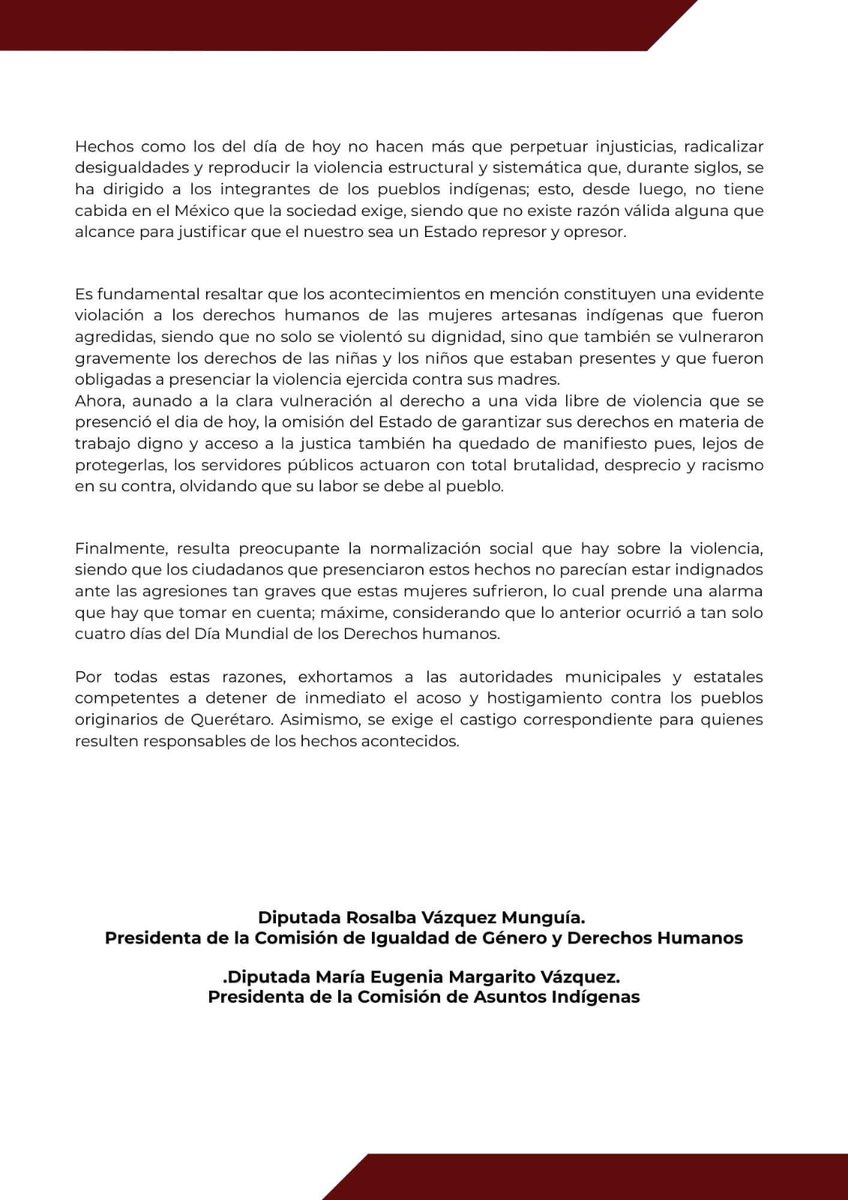 Hechos como los del día de hoy no hacen más que perpetuar injusticias, radicalizar desigualdades y reproducir la violencia estructural y sistemática que, durante siglos, se ha dirigido a los integrantes de los pueblos indígenas; esto, desde luego, no tiene cabida en el México que la sociedad exige, siendo que no existe razón válida alguna que alcance para justificar que el nuestro sea un Estado represor y opresor.

Es fundamental resaltar que los acontecimientos en mención constituyen una evidente violación a los derechos humanos de las mujeres artesanas indígenas que fueron agredidas, siendo que no solo se violentó su dignidad, sino que también se vulneraron gravemente los derechos de las niñas y los niños que estaban presentes y que fueron obligadas a presenciar la violencia ejercida contra sus madres.
Ahora, aunado a la clara vulneración al derecho a una vida libre de violencia que se presenció el dia de hoy, la omisión del Estado de garantizar sus derechos en materia de trabajo digno y acceso a la justica también ha quedado de manifiesto pues, lejos de protegerlas, los servidores públicos actuaron con total brutalidad, desprecio y racismo en su contra, olvidando que su labor se debe al pueblo.

Finalmente, resulta preocupante la normalización social que hay sobre la violencia, siendo que los ciudadanos que presenciaron estos hechos no parecían estar indignados ante las agresiones tan graves que estas mujeres sufrieron, lo cual prende una alarma que hay que tomar en cuenta; máxime, considerando que lo anterior ocurrió a tan solo cuatro días del Día Mundial de los Derechos humanos.

Por todas estas razones, exhortamos a las autoridades municipales y estatales competentes a detener de inmediato el acoso y hostigamiento contra los pueblos originarios de Querétaro. Asimismo, se exige el castigo correspondiente para quienes resulten responsables de los hechos acontecidos.

Diputada Rosalba Vázquez Munguía.
Presidenta de la Comisión de Igualdad de Género y Derechos Humanos

.Diputada María Eugenia Margarito Vázquez.
Presidenta de la Comisión de Asuntos Indígenas